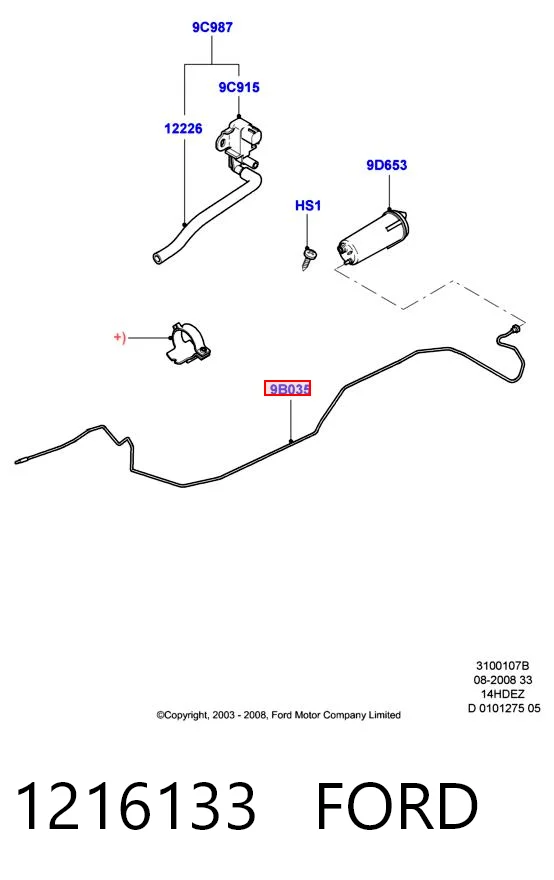 9C987

9C915

12226

9D653

HS1

+)

9B035

3100107B
08-2008 33
14HDEZ
D 0101275 05

©Copyright, 2003 - 2008, Ford Motor Company Limited

1216133 FORD